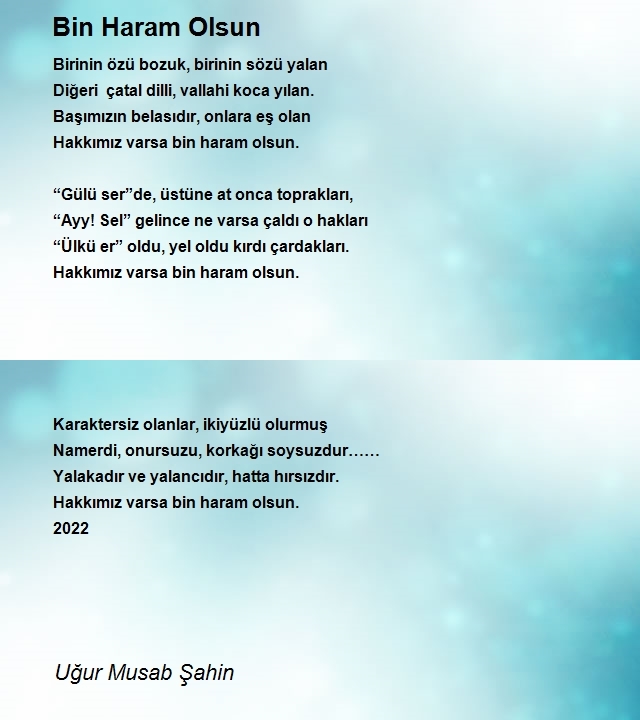 Bin Haram Olsun

Birinin özü bozuk, birinin sözü yalan
Diğeri  çatal dilli, vallahi koca yılan.
Başımızın belasıdır, onlara eş olan
Hakkımız varsa bin haram olsun.

“Gülü ser”de, üstüne at onca toprakları,
“Ayy! Sel” gelince ne varsa çaldı o hakları
“Ülkü er” oldu, yel oldu kırdı çardakları.
Hakkımız varsa bin haram olsun.

Karaktersiz olanlar, ikiyüzlü olurmuş
Namerdi, onursuzu, korkağı soysuzdur……
Yalakadır ve yalancıdır, hatta hırsızdır.
Hakkımız varsa bin haram olsun.
2022

Uğur Musab Şahin